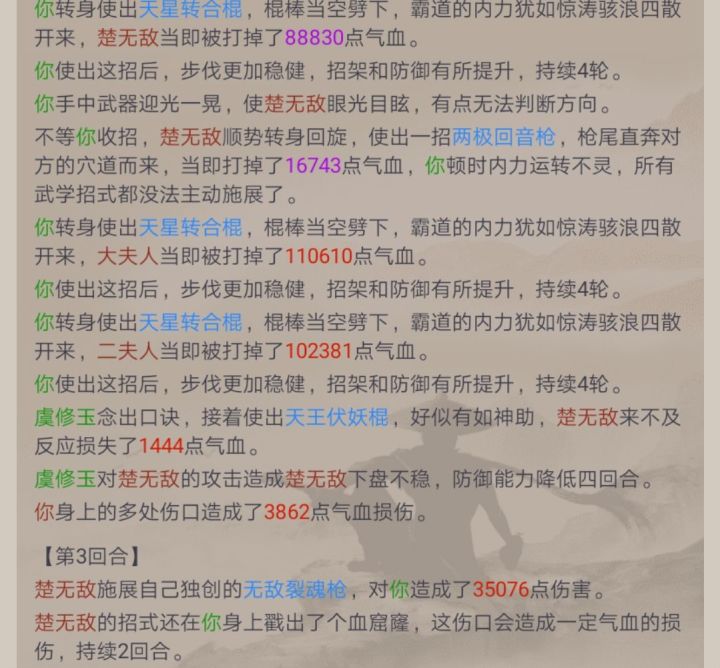 你转身使出天星转合棍，棍棒当空劈下，霸道的内力犹如惊涛骇浪四散开来，楚无敌当即被打掉了88830点气血。

你使出这招后，步伐更加稳健，招架和防御有所提升，持续4轮。

你手中武器迎光一晃，使楚无敌眼光目眩，有点无法判断方向。

不等你收招，楚无敌顺势转身回旋，使出一招两极回音枪，枪尾直奔对方的穴道而来，当即打掉了16743点气血，你顿时内力运转不灵，所有武学招式都没法主动施展了。

你转身使出天星转合棍，棍棒当空劈下，霸道的内力犹如惊涛骇浪四散开来，大夫人当即被打掉了110610点气血。

你使出这招后，步伐更加稳健，招架和防御有所提升，持续4轮。

你转身使出天星转合棍，棍棒当空劈下，霸道的内力犹如惊涛骇浪四散开来，二夫人当即被打掉了102381点气血。

你使出这招后，步伐更加稳健，招架和防御有所提升，持续4轮。

虞修玉念出口诀，接着使出天王伏妖棍，好似有如神助，楚无敌来不及反应损失了1444点气血。

虞修玉对楚无敌的攻击造成楚无敌下盘不稳，防御能力降低四回合。

你身上的多处伤口造成了3862点气血损伤。

【第3回合】

楚无敌施展自己独创的无敌裂魂枪，对你造成了35076点伤害。

楚无敌的招式还在你身上戳出了个血窟窿，这伤口会造成一定气血的损伤，持续2回合。